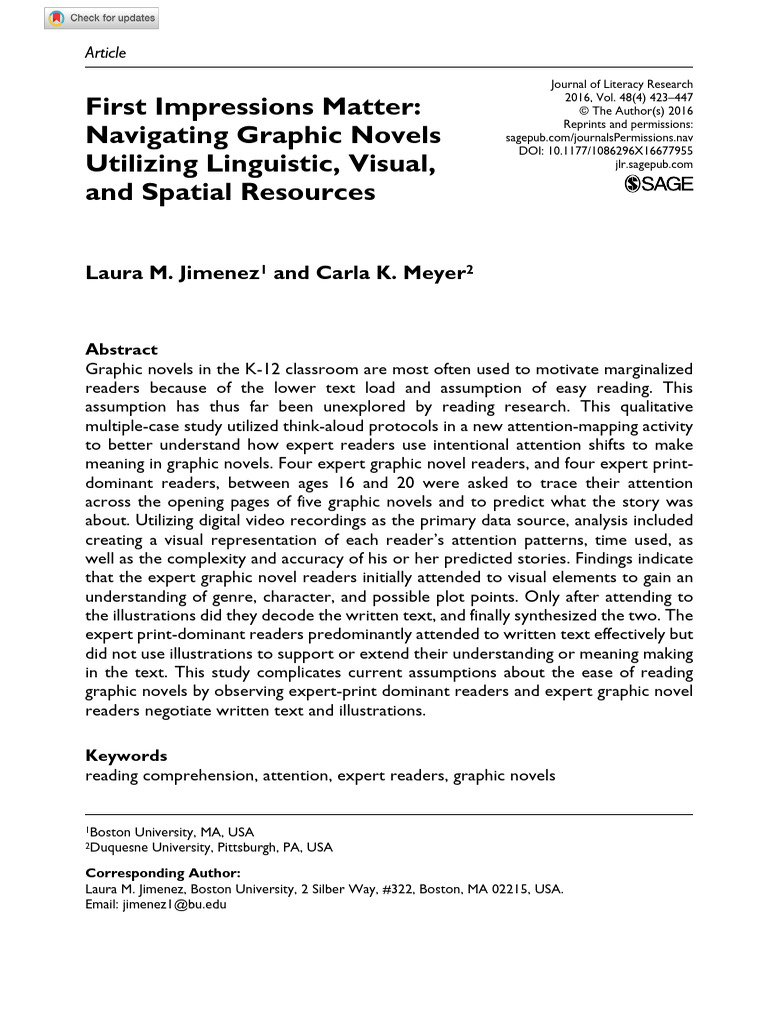 Check for updates

Article

First Impressions Matter: Navigating Graphic Novels Utilizing Linguistic, Visual, and Spatial Resources

Journal of Literacy Research
2016, Vol. 48(4) 423–447
© The Author(s) 2016
Reprints and permissions:
sagepub.com/journalsPermissions.nav
DOI: 10.1177/1086296X16677955
jlr.sagepub.com
SAGE

Laura M. Jimenez$^1$ and Carla K. Meyer$^2$

Abstract
Graphic novels in the K-12 classroom are most often used to motivate marginalized readers because of the lower text load and assumption of easy reading. This assumption has thus far been unexplored by reading research. This qualitative multiple-case study utilized think-aloud protocols in a new attention-mapping activity to better understand how expert readers use intentional attention shifts to make meaning in graphic novels. Four expert graphic novel readers, and four expert print-dominant readers, between ages 16 and 20 were asked to trace their attention across the opening pages of five graphic novels and to predict what the story was about. Utilizing digital video recordings as the primary data source, analysis included creating a visual representation of each reader's attention patterns, time used, as well as the complexity and accuracy of his or her predicted stories. Findings indicate that the expert graphic novel readers initially attended to visual elements to gain an understanding of genre, character, and possible plot points. Only after attending to the illustrations did they decode the written text, and finally synthesized the two. The expert print-dominant readers predominantly attended to written text effectively but did not use illustrations to support or extend their understanding or meaning making in the text. This study complicates current assumptions about the ease of reading graphic novels by observing expert-print dominant readers and expert graphic novel readers negotiate written text and illustrations.

Keywords
reading comprehension, attention, expert readers, graphic novels

$^1$Boston University, MA, USA
$^2$Duquesne University, Pittsburgh, PA, USA

Corresponding Author:
Laura M. Jimenez, Boston University, 2 Silber Way, #322, Boston, MA 02215, USA.
Email: jimenez1@bu.edu